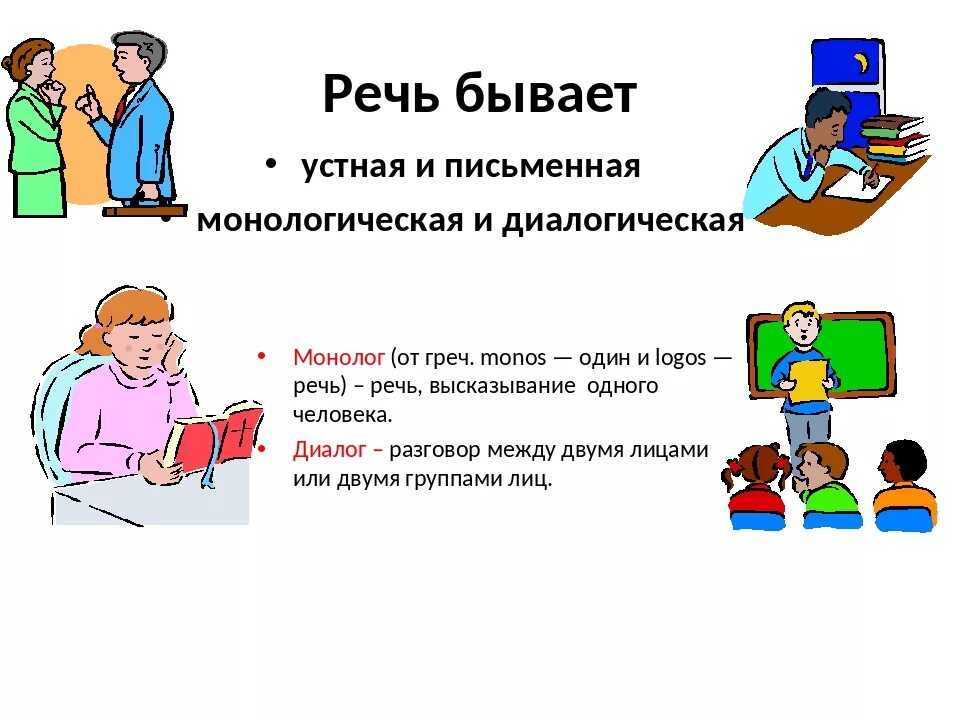 Речь бывает

• устная и письменная
• монологическая и диалогическая

• Монолог (от греч. monos — один и logos — речь) – речь, высказывание одного человека.
• Диалог – разговор между двумя лицами или двумя группами лиц.